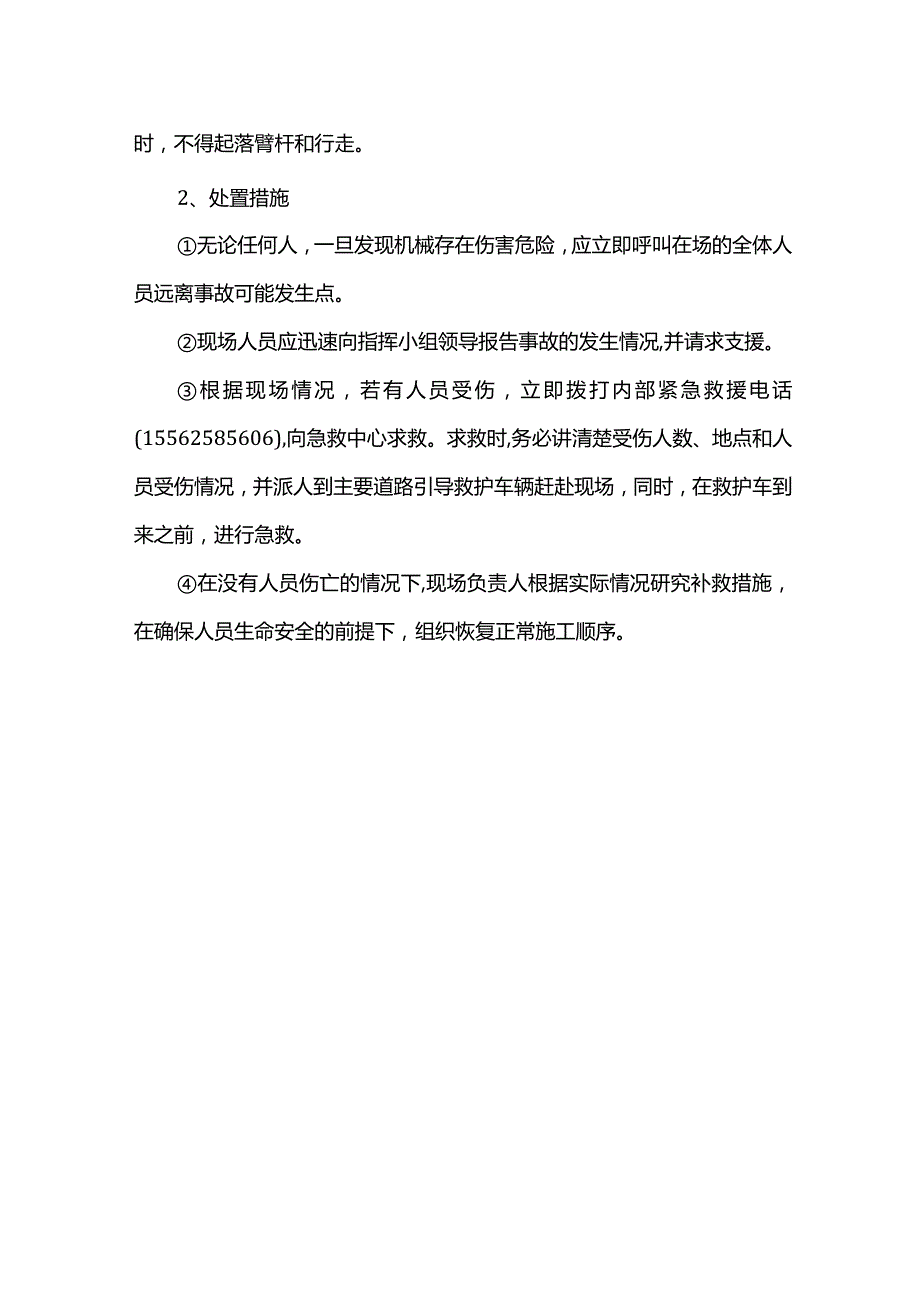 时，不得起落臂杆和行走。

2、处置措施

①无论任何人，一旦发现机械存在伤害危险，应立即呼叫在场的全体人员远离事故可能发生点。

②现场人员应迅速向指挥小组领导报告事故的发生情况,并请求支援。

③根据现场情况，若有人员受伤，立即拨打内部紧急救援电话(15562585606),向急救中心求救。求救时,务必讲清楚受伤人数、地点和人员受伤情况，并派人到主要道路引导救护车辆赶赴现场，同时，在救护车到来之前，进行急救。

④在没有人员伤亡的情况下,现场负责人根据实际情况研究补救措施，在确保人员生命安全的前提下，组织恢复正常施工顺序。